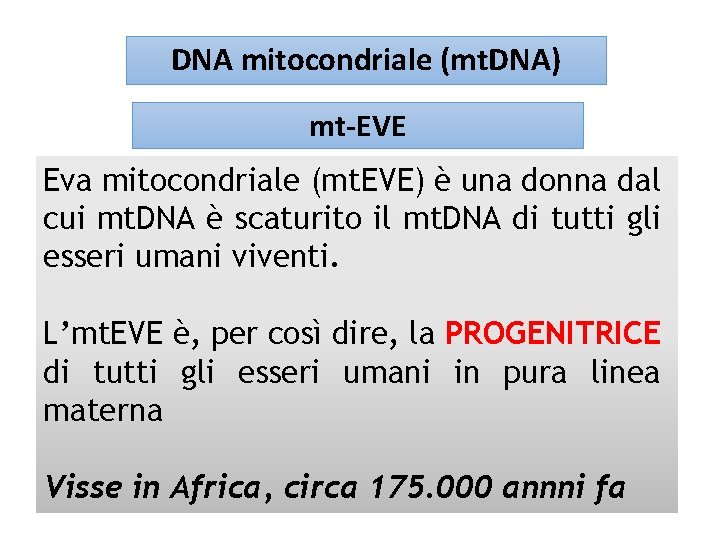 DNA mitocondriale (mtDNA)

mt-EVE

Eva mitocondriale (mtEVE) è una donna dal cui mtDNA è scaturito il mtDNA di tutti gli esseri umani viventi.

L'mtEVE è, per così dire, la PROGENITRICE di tutti gli esseri umani in pura linea materna

Visse in Africa, circa 175.000 annni fa